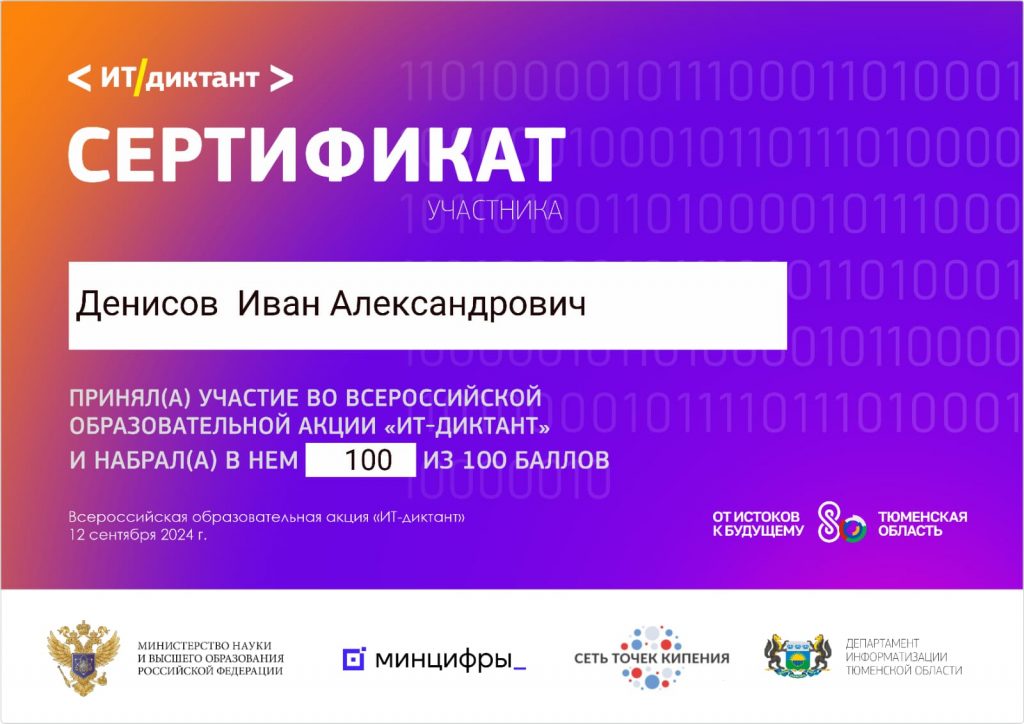 < ИТ/диктант >

СЕРТИФИКАТ

УЧАСТНИКА

Денисов Иван Александрович

ПРИНЯЛ(А) УЧАСТИЕ ВО ВСЕРОССИЙСКОЙ ОБРАЗОВАТЕЛЬНОЙ АКЦИИ «ИТ-ДИКТАНТ» И НАБРАЛ(А) В НЕМ 100 ИЗ 100 БАЛЛОВ

Всероссийская образовательная акция «ИТ-диктант» 12 сентября 2024 г.

ОТ ИСТОКОВ К БУДУЩЕМУ

ТЮМЕНСКАЯ ОБЛАСТЬ

МИНИСТЕРСТВО НАУКИ И ВЫСШЕГО ОБРАЗОВАНИЯ РОССИЙСКОЙ ФЕДЕРАЦИИ

минцифры_

СЕТЬ ТОЧЕК КИПЕНИЯ

ДЕПАРТАМЕНТ ИНФОРМАТИЗАЦИИ ТЮМЕНСКОЙ ОБЛАСТИ